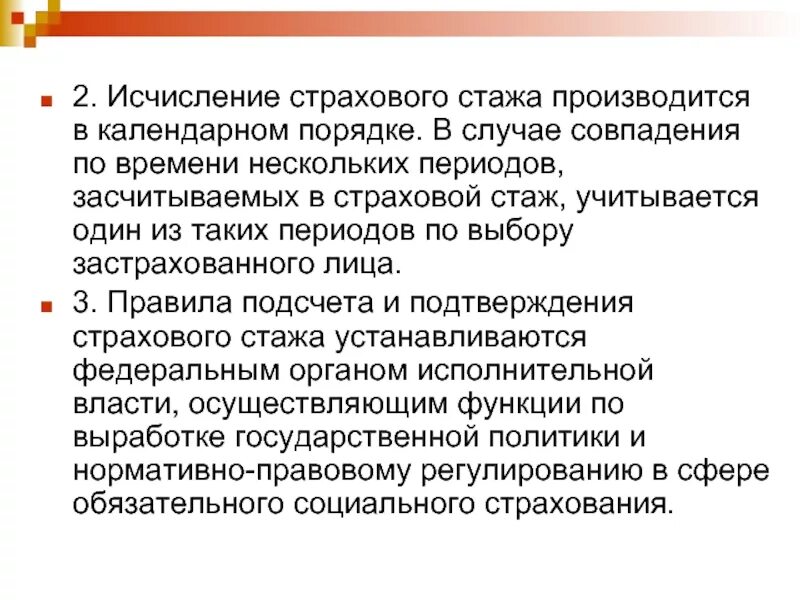 2. Исчисление страхового стажа производится в календарном порядке. В случае совпадения по времени нескольких периодов, засчитываемых в страховой стаж, учитывается один из таких периодов по выбору застрахованного лица.

3. Правила подсчета и подтверждения страхового стажа устанавливаются федеральным органом исполнительной власти, осуществляющим функции по выработке государственной политики и нормативно-правовому регулированию в сфере обязательного социального страхования.